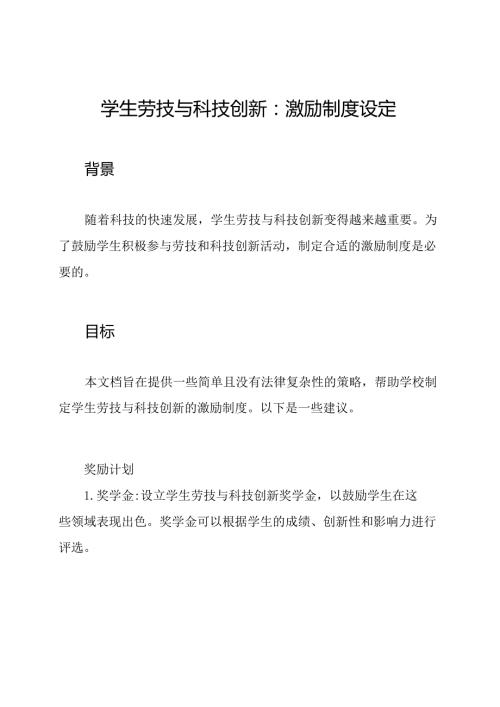 学生劳技与科技创新：激励制度设定

背景

随着科技的快速发展，学生劳技与科技创新变得越来越重要。为了鼓励学生积极参与劳技和科技创新活动，制定合适的激励制度是必要的。

目标

本文档旨在提供一些简单且没有法律复杂性的策略，帮助学校制定学生劳技与科技创新的激励制度。以下是一些建议。

奖励计划

1. 奖学金：设立学生劳技与科技创新奖学金，以鼓励学生在这些领域表现出色。奖学金可以根据学生的成绩、创新性和影响力进行评选。